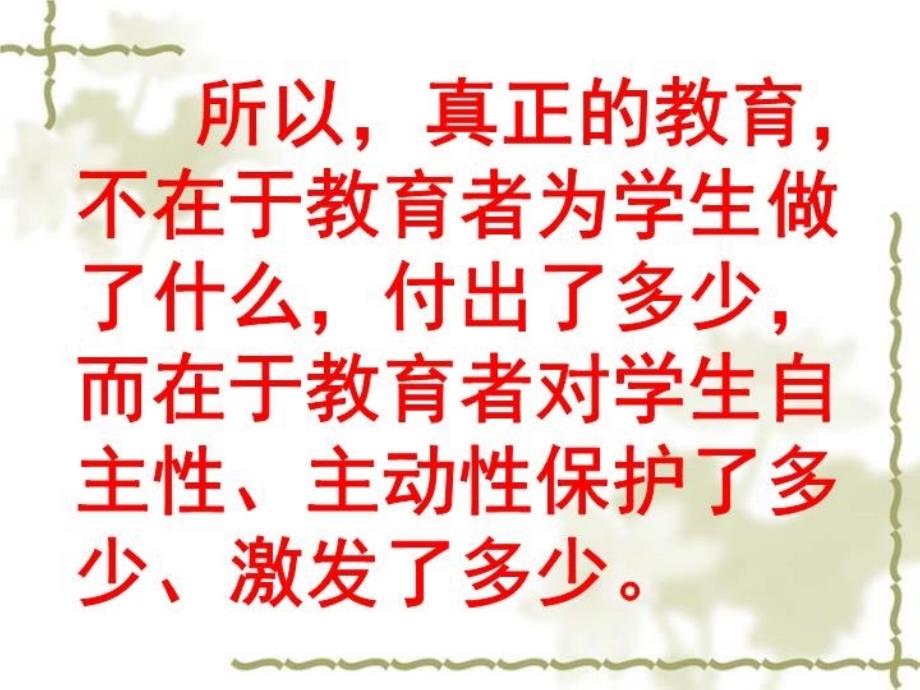 所以，真正的教育，不在于教育者为学生做了什么，付出了多少，而在于教育者对学生自主性、主动性保护了多少、激发了多少。